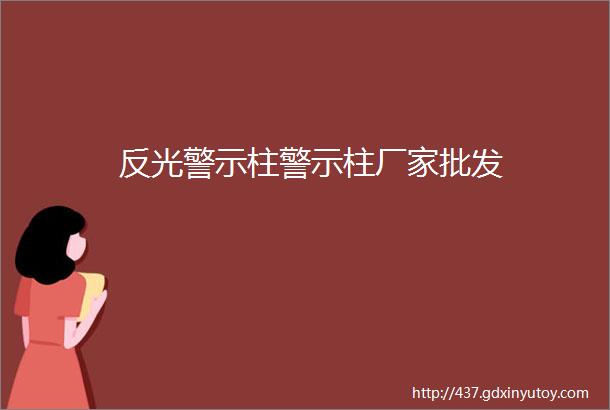 反光警示柱警示柱厂家批发

http://437.gdxinyutoy.com